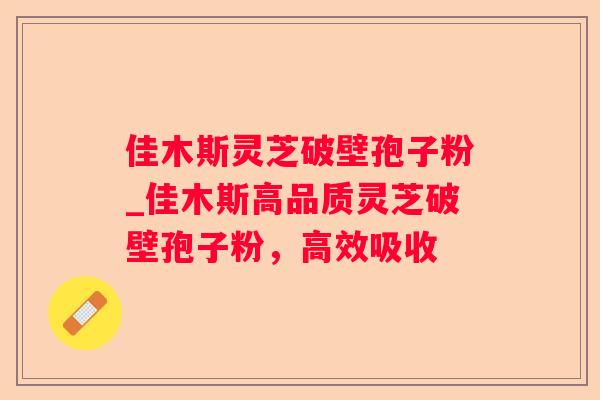 佳木斯灵芝破壁孢子粉_佳木斯高品质灵芝破壁孢子粉，高效吸收